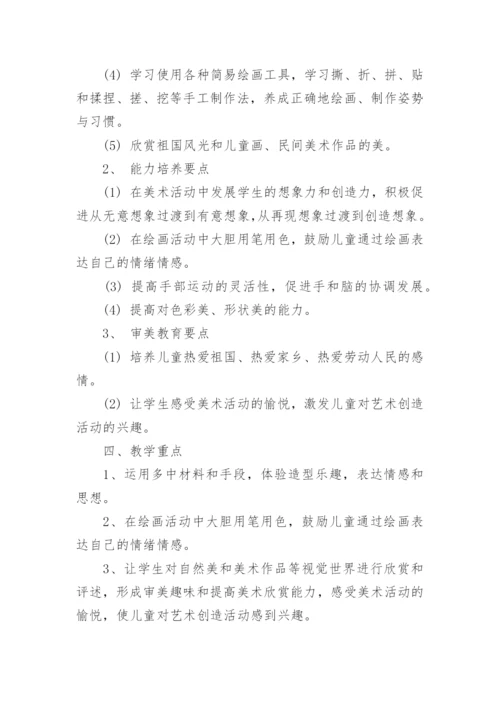 (4) 学习使用各种简易绘画工具，学习撕、折、拼、贴和揉捏、搓、挖等手工制作法，养成正确地绘画、制作姿势与习惯。

(5) 欣赏祖国风光和儿童画、民间美术作品的美。

2、 能力培养要点

(1) 在美术活动中发展学生的想象力和创造力，积极促进从无意想象过渡到有意想象，从再现想象过渡到创造想象。

(2) 在绘画活动中大胆用笔用色，鼓励儿童通过绘画表达自己的情绪情感。

(3) 提高手部运动的灵活性，促进手和脑的协调发展。

(4) 提高对色彩美、形状美的能力。

3、 审美教育要点

(1) 培养儿童热爱祖国、热爱家乡、热爱劳动人民的感情。

(2) 让学生感受美术活动的愉悦，激发儿童对艺术创造活动的兴趣。

四、教学重点

1、运用多中材料和手段，体验造型乐趣，表达情感和思想。

2、在绘画活动中大胆用笔用色，鼓励儿童通过绘画表达自己的情绪情感。

3、让学生对自然美和美术作品等视觉世界进行欣赏和评述，形成审美趣味和提高美术欣赏能力，感受美术活动的愉悦，使儿童对艺术创造活动感到兴趣。